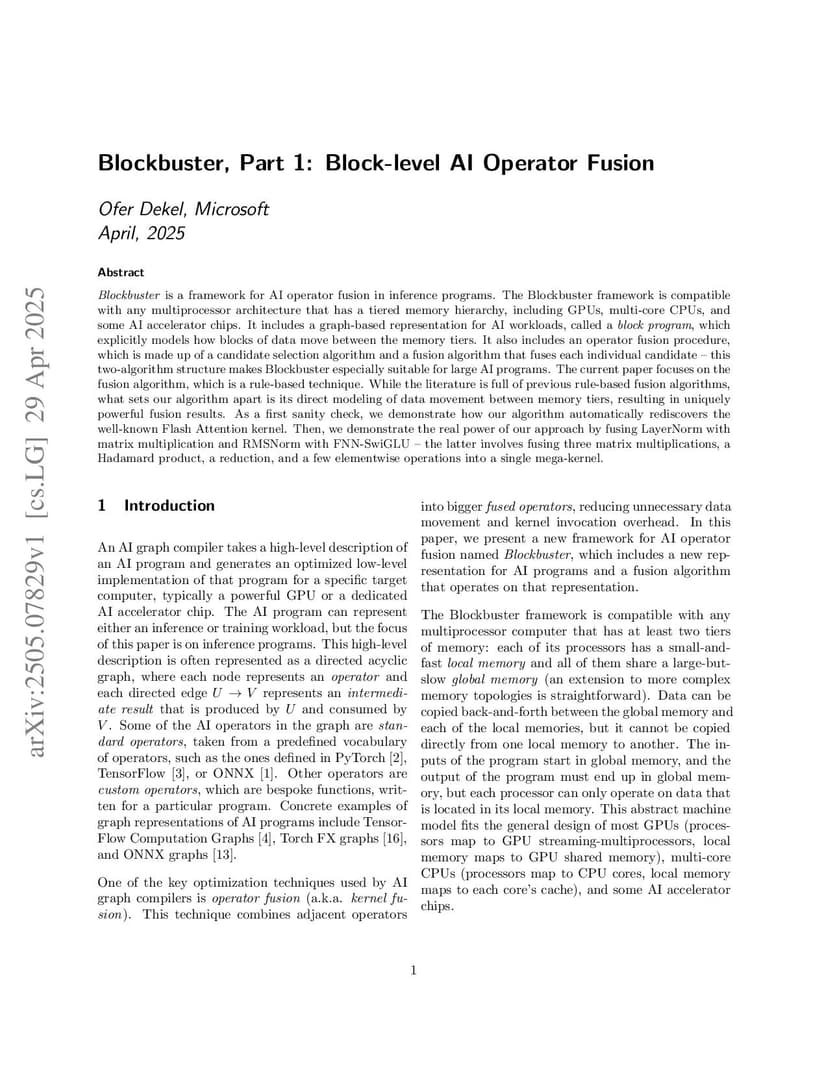 arXiv:2505.07829v1 [cs.LG] 29 Apr 2025

Blockbuster, Part 1: Block-level AI Operator Fusion

Ofer Dekel, Microsoft
April, 2025

Abstract

Blockbuster is a framework for AI operator fusion in inference programs. The Blockbuster framework is compatible with any multiprocessor architecture that has a tiered memory hierarchy, including GPUs, multi-core CPUs, and some AI accelerator chips. It includes a graph-based representation for AI workloads, called a block program, which explicitly models how blocks of data move between the memory tiers. It also includes an operator fusion procedure, which is made up of a candidate selection algorithm and a fusion algorithm that fuses each individual candidate – this two-algorithm structure makes Blockbuster especially suitable for large AI programs. The current paper focuses on the fusion algorithm, which is a rule-based technique. While the literature is full of previous rule-based fusion algorithms, what sets our algorithm apart is its direct modeling of data movement between memory tiers, resulting in uniquely powerful fusion results. As a first sanity check, we demonstrate how our algorithm automatically rediscovers the well-known Flash Attention kernel. Then, we demonstrate the real power of our approach by fusing LayerNorm with matrix multiplication and RMSNorm with FNN-SwiGLU – the latter involves fusing three matrix multiplications, a Hadamard product, a reduction, and a few elementwise operations into a single mega-kernel.

1 Introduction

An AI graph compiler takes a high-level description of an AI program and generates an optimized low-level implementation of that program for a specific target computer, typically a powerful GPU or a dedicated AI accelerator chip. The AI program can represent either an inference or training workload, but the focus of this paper is on inference programs. This high-level description is often represented as a directed acyclic graph, where each node represents an operator and each directed edge $U \to V$ represents an intermediate result that is produced by $U$ and consumed by $V$. Some of the AI operators in the graph are standard operators, taken from a predefined vocabulary of operators, such as the ones defined in PyTorch [2], TensorFlow [3], or ONNX [1]. Other operators are custom operators, which are bespoke functions, written for a particular program. Concrete examples of graph representations of AI programs include TensorFlow Computation Graphs [4], Torch FX graphs [16], and ONNX graphs [13].

One of the key optimization techniques used by AI graph compilers is operator fusion (a.k.a. kernel fusion). This technique combines adjacent operators into bigger fused operators, reducing unnecessary data movement and kernel invocation overhead. In this paper, we present a new framework for AI operator fusion named Blockbuster, which includes a new representation for AI programs and a fusion algorithm that operates on that representation.

The Blockbuster framework is compatible with any multiprocessor computer that has at least two tiers of memory: each of its processors has a small-and-fast local memory and all of them share a large-but-slow global memory (an extension to more complex memory topologies is straightforward). Data can be copied back-and-forth between the global memory and each of the local memories, but it cannot be copied directly from one local memory to another. The inputs of the program start in global memory, and the output of the program must end up in global memory, but each processor can only operate on data that is located in its local memory. This abstract machine model fits the general design of most GPUs (processors map to GPU streaming-multiprocessors, local memory maps to GPU shared memory), multi-core CPUs (processors map to CPU cores, local memory maps to each core's cache), and some AI accelerator chips.

1